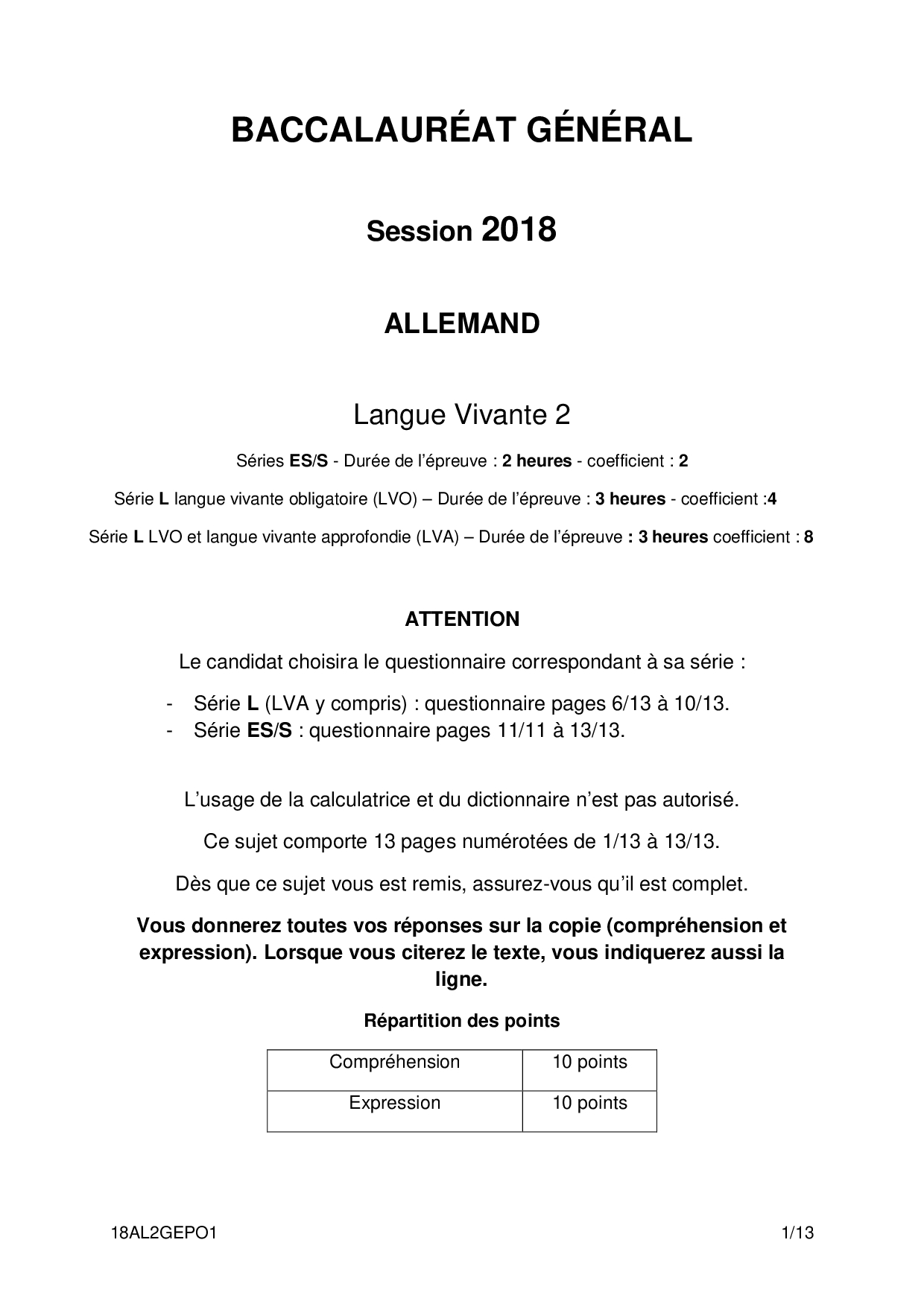 BACCALAURÉAT GÉNÉRAL

Session 2018

ALLEMAND

Langue Vivante 2

Séries ES/S - Durée de l'épreuve : 2 heures - coefficient : 2

Série L langue vivante obligatoire (LVO) – Durée de l'épreuve : 3 heures - coefficient :4

Série L LVO et langue vivante approfondie (LVA) – Durée de l'épreuve : 3 heures coefficient : 8

ATTENTION

Le candidat choisira le questionnaire correspondant à sa série :

- Série L (LVA y compris) : questionnaire pages 6/13 à 10/13.
- Série ES/S : questionnaire pages 11/11 à 13/13.

L'usage de la calculatrice et du dictionnaire n'est pas autorisé.

Ce sujet comporte 13 pages numérotées de 1/13 à 13/13.

Dès que ce sujet vous est remis, assurez-vous qu'il est complet.

Vous donnerez toutes vos réponses sur la copie (compréhension et expression). Lorsque vous citerez le texte, vous indiquerez aussi la ligne.

Répartition des points

| Compréhension | 10 points |
|---|---|
| Expression | 10 points |

18AL2GEPO1

1/13